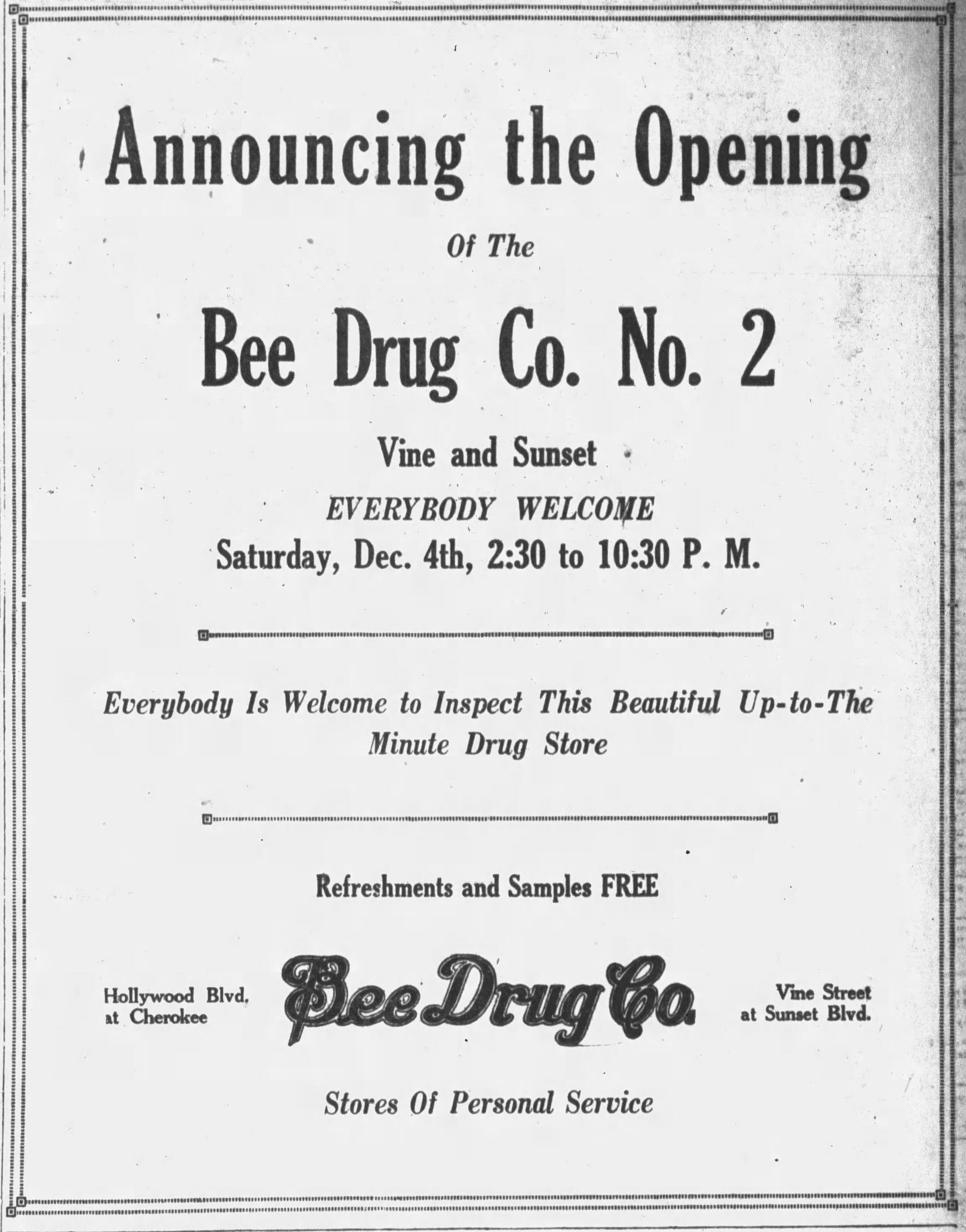 Announcing the Opening

Of The

Bee Drug Co. No. 2

Vine and Sunset

EVERYBODY WELCOME

Saturday, Dec. 4th, 2:30 to 10:30 P. M.

Everybody Is Welcome to Inspect This Beautiful Up-to-The Minute Drug Store

Refreshments and Samples FREE

Hollywood Blvd. at Cherokee

Bee Drug Co.

Vine Street at Sunset Blvd.

Stores Of Personal Service